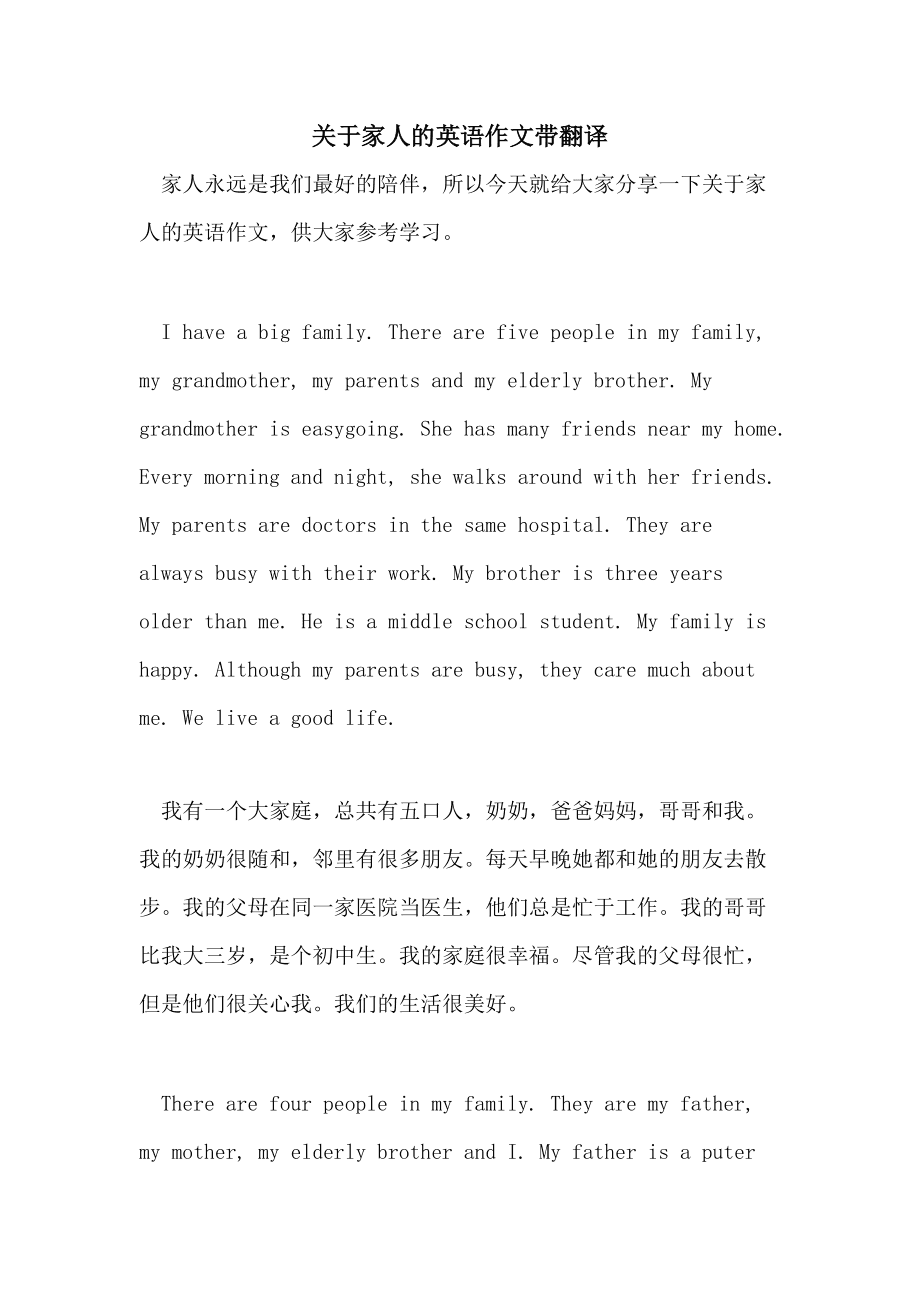 关于家人的英语作文带翻译

家人永远是我们最好的陪伴，所以今天就给大家分享一下关于家人的英语作文，供大家参考学习。

I have a big family. There are five people in my family, my grandmother, my parents and my elderly brother. My grandmother is easygoing. She has many friends near my home. Every morning and night, she walks around with her friends. My parents are doctors in the same hospital. They are always busy with their work. My brother is three years older than me. He is a middle school student. My family is happy. Although my parents are busy, they care much about me. We live a good life.

我有一个大家庭，总共有五口人，奶奶，爸爸妈妈，哥哥和我。我的奶奶很随和，邻里有很多朋友。每天早晚她都和她的朋友去散步。我的父母在同一家医院当医生，他们总是忙于工作。我的哥哥比我大三岁，是个初中生。我的家庭很幸福。尽管我的父母很忙，但是他们很关心我。我们的生活很美好。

There are four people in my family. They are my father, my mother, my elderly brother and I. My father is a puter